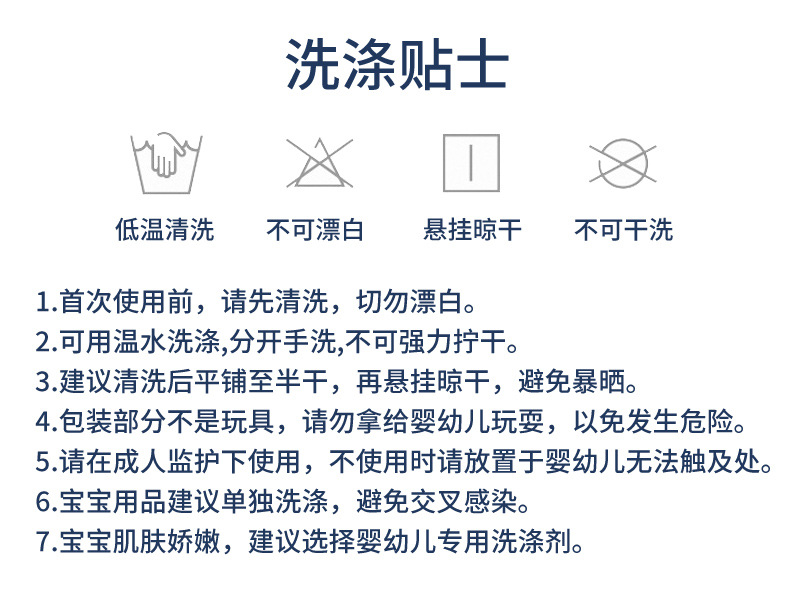 洗涤贴士

低温清洗 不可漂白 悬挂晾干 不可干洗

1.首次使用前，请先清洗，切勿漂白。
2.可用温水洗涤,分开手洗,不可强力拧干。
3.建议清洗后平铺至半干，再悬挂晾干，避免暴晒。
4.包装部分不是玩具，请勿拿给婴幼儿玩耍，以免发生危险。
5.请在成人监护下使用，不使用时请放置于婴幼儿无法触及处。
6.宝宝用品建议单独洗涤，避免交叉感染。
7.宝宝肌肤娇嫩，建议选择婴幼儿专用洗涤剂。